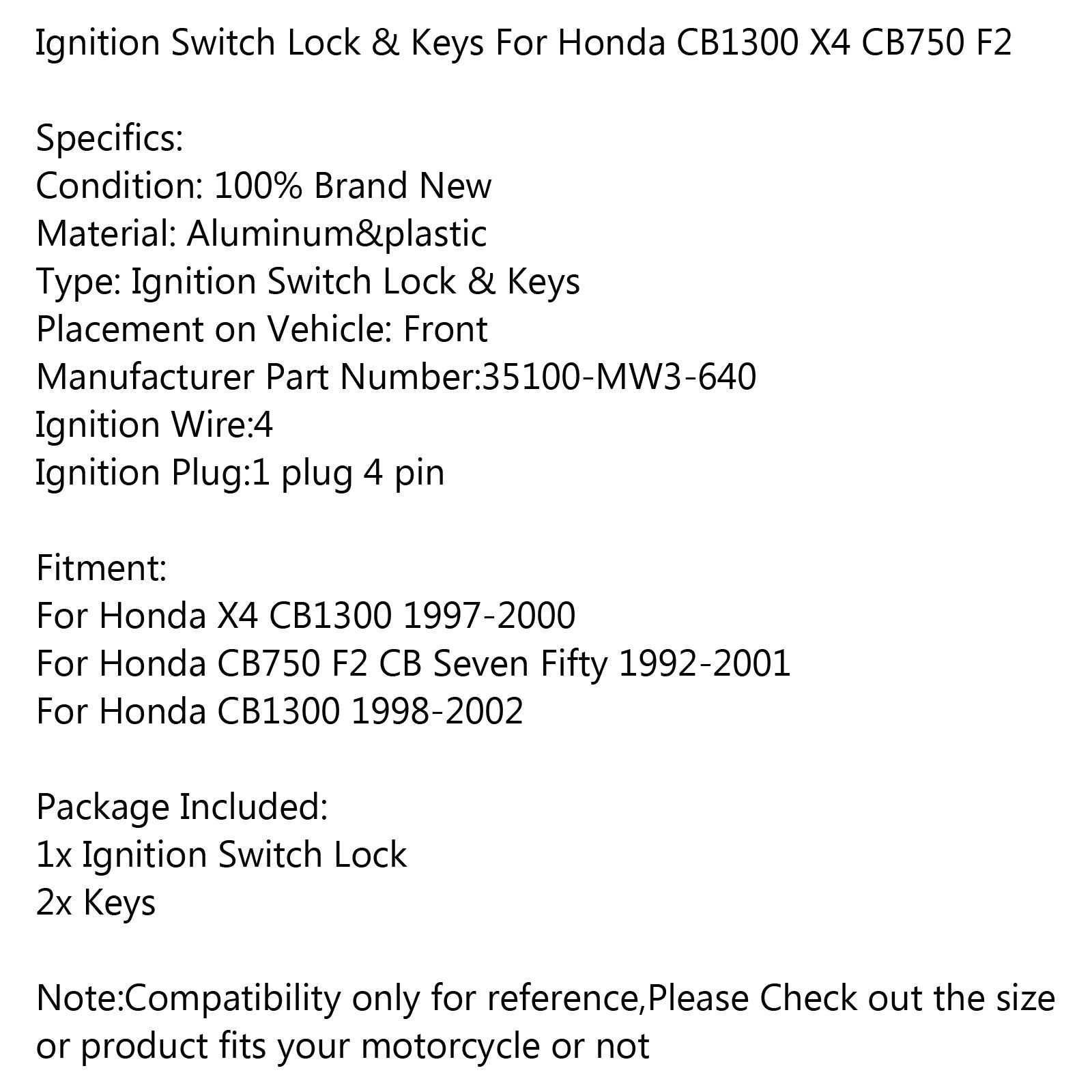 Ignition Switch Lock & Keys For Honda CB1300 X4 CB750 F2

Specifics:
Condition: 100% Brand New
Material: Aluminum&plastic
Type: Ignition Switch Lock & Keys
Placement on Vehicle: Front
Manufacturer Part Number:35100-MW3-640
Ignition Wire:4
Ignition Plug:1 plug 4 pin

Fitment:
For Honda X4 CB1300 1997-2000
For Honda CB750 F2 CB Seven Fifty 1992-2001
For Honda CB1300 1998-2002

Package Included:
1x Ignition Switch Lock
2x Keys

Note:Compatibility only for reference,Please Check out the size or product fits your motorcycle or not